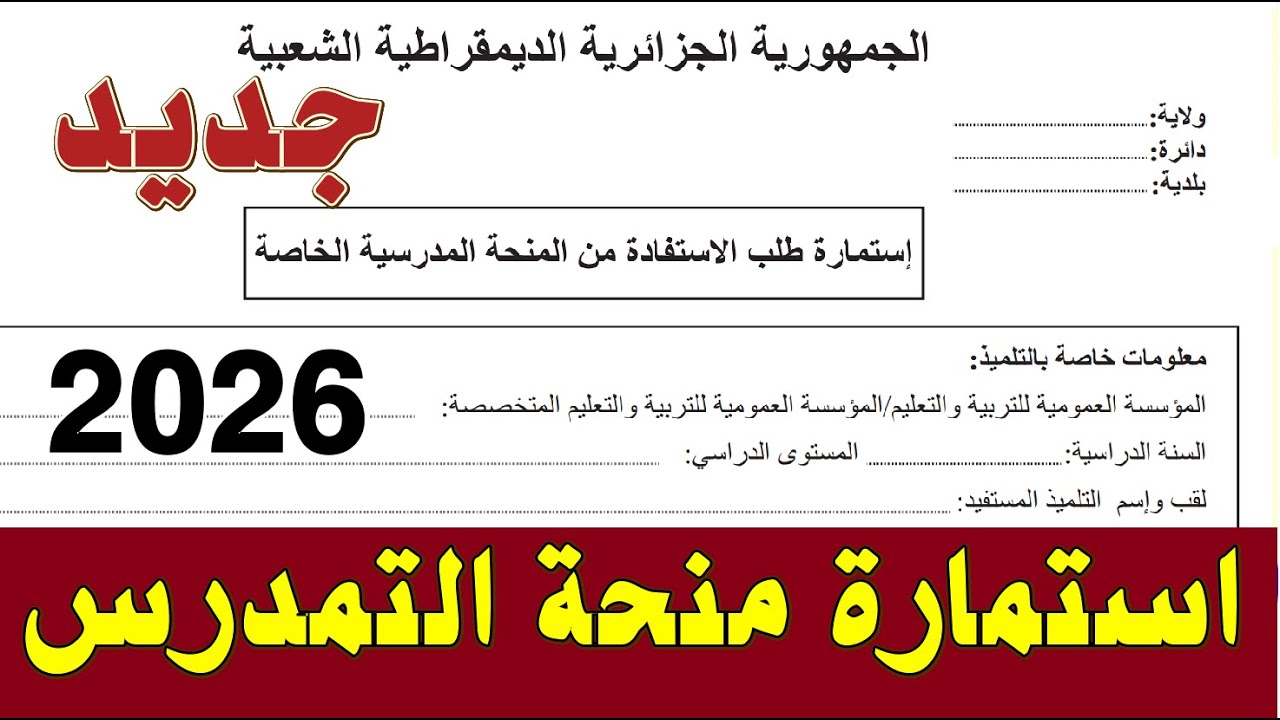 الجمهورية الجزائرية الديمقراطية الشعبية

جديد

ولاية: ____
دائرة: ____
بلدية: ____

إستمارة طلب الاستفادة من المنحة المدرسية الخاصة

2026

معلومات خاصة بالتلميذ:

المؤسسة العمومية للتربية والتعليم/المؤسسة العمومية للتربية والتعليم المتخصصة: ____

السنة الدراسية: ____ المستوى الدراسي: ____

لقب وإسم التلميذ المستفيد: ____

استمارة منحة التمدرس